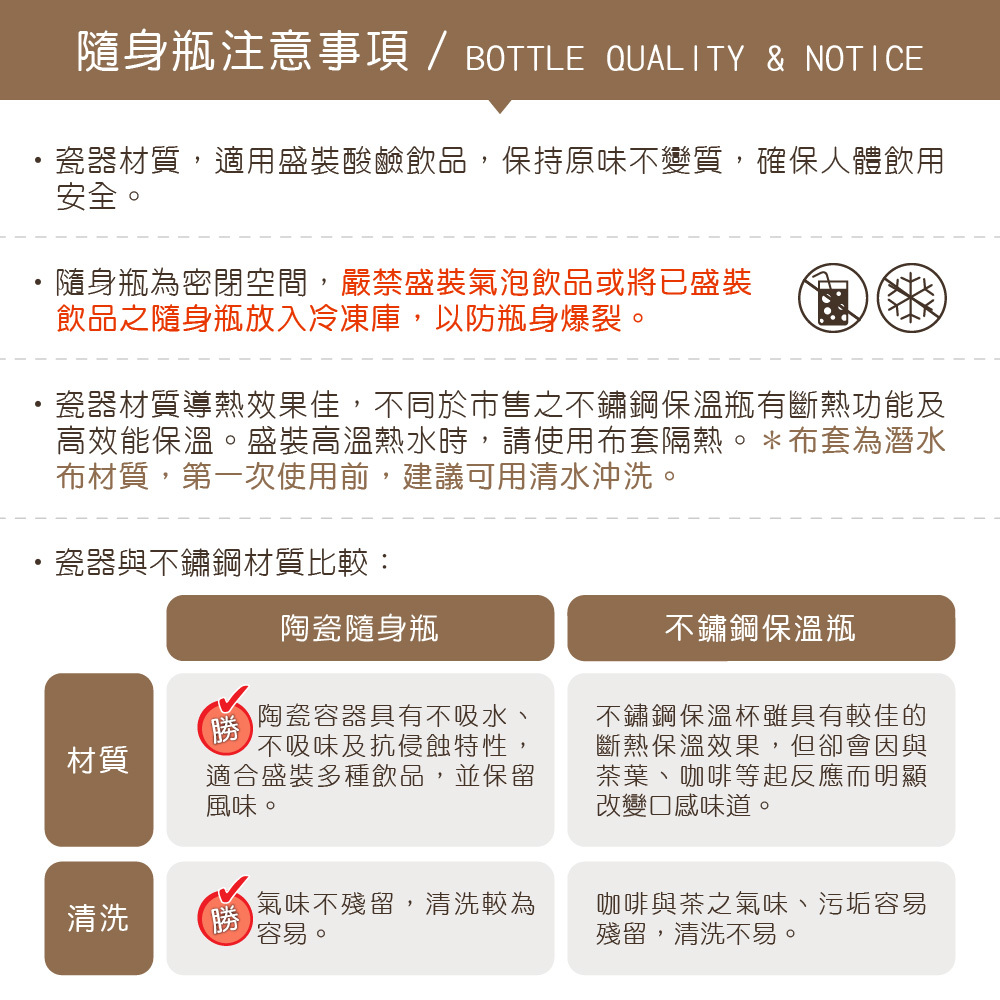 隨身瓶注意事項 / BOTTLE QUALITY & NOTICE

• 瓷器材質，適用盛裝酸鹼飲品，保持原味不變質，確保人體飲用安全。

• 隨身瓶為密閉空間，嚴禁盛裝氣泡飲品或將已盛裝飲品之隨身瓶放入冷凍庫，以防瓶身爆裂。

• 瓷器材質導熱效果佳，不同於市售之不鏽鋼保溫瓶有斷熱功能及高效能保溫。盛裝高溫熱水時，請使用布套隔熱。＊布套為潛水布材質，第一次使用前，建議可用清水沖洗。

• 瓷器與不鏽鋼材質比較：

| | 陶瓷隨身瓶 | 不鏽鋼保溫瓶 |
|---|---|---|
| 材質 | 勝 陶瓷容器具有不吸水、不吸味及抗侵蝕特性，適合盛裝多種飲品，並保留風味。 | 不鏽鋼保溫杯雖具有較佳的斷熱保溫效果，但卻會因與茶葉、咖啡等起反應而明顯改變口感味道。 |
| 清洗 | 勝 氣味不殘留，清洗較為容易。 | 咖啡與茶之氣味、污垢容易殘留，清洗不易。 |